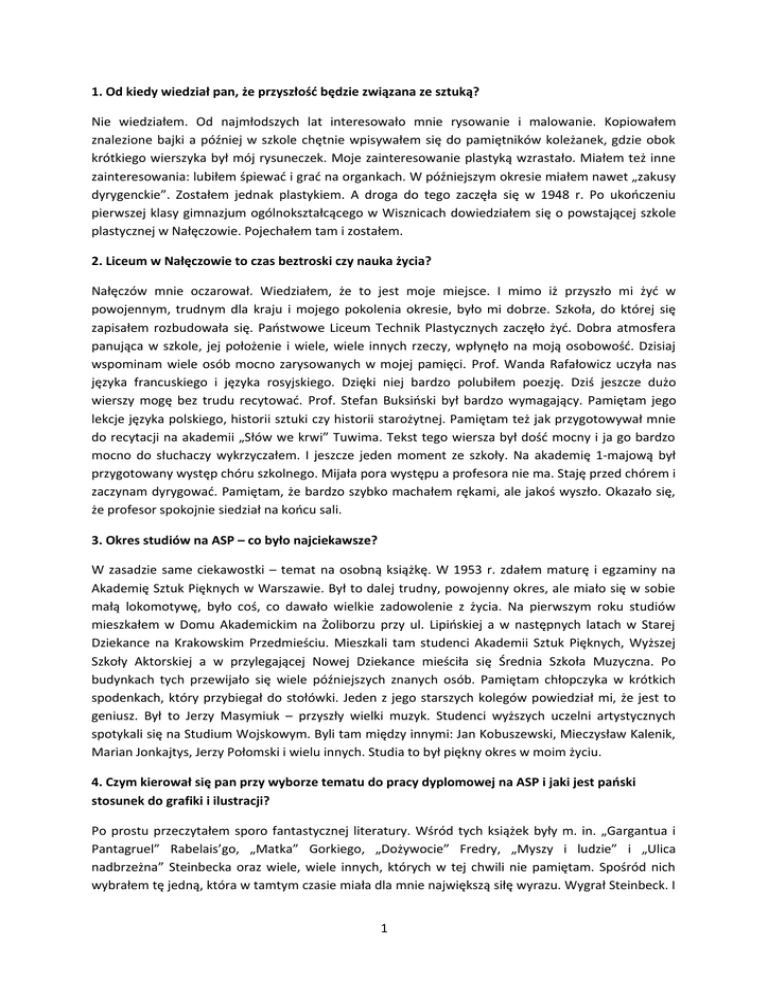 1. Od kiedy wiedział pan, że przyszłość będzie związana ze sztuką?

Nie wiedziałem. Od najmłodszych lat interesowało mnie rysowanie i malowanie. Kopiowałem znalezione bajki a później w szkole chętnie wpisywałem się do pamiętników koleżanek, gdzie obok krótkiego wierszyka był mój rysuneczek. Moje zainteresowanie plastyką wzrastało. Miałem też inne zainteresowania: lubiłem śpiewać i grać na organkach. W późniejszym okresie miałem nawet „zakusy dyrygenckie". Zostałem jednak plastykiem. A droga do tego zaczęła się w 1948 r. Po ukończeniu pierwszej klasy gimnazjum ogólnokształcącego w Wisznicach dowiedziałem się o powstającej szkole plastycznej w Nałęczowie. Pojechałem tam i zostałem.

2. Liceum w Nałęczowie to czas beztroski czy nauka życia?

Nałęczów mnie oczarował. Wiedziałem, że to jest moje miejsce. I mimo iż przyszło mi żyć w powojennym, trudnym dla kraju i mojego pokolenia okresie, było mi dobrze. Szkoła, do której się zapisałem rozbudowała się. Państwowe Liceum Technik Plastycznych zaczęło żyć. Dobra atmosfera panująca w szkole, jej położenie i wiele, wiele innych rzeczy, wpłynęło na moją osobowość. Dzisiaj wspominam wiele osób mocno zarysowanych w mojej pamięci. Prof. Wanda Rafałowicz uczyła nas języka francuskiego i języka rosyjskiego. Dzięki niej bardzo polubiłem poezję. Dziś jeszcze dużo wierszy mogę bez trudu recytować. Prof. Stefan Buksiński był bardzo wymagający. Pamiętam jego lekcje języka polskiego, historii sztuki czy historii starożytnej. Pamiętam też jak przygotowywał mnie do recytacji na akademii „Słów we krwi" Tuwima. Tekst tego wiersza był dość mocny i ja go bardzo mocno do słuchaczy wykrzyczałem. I jeszcze jeden moment ze szkoły. Na akademię 1-majową był przygotowany występ chóru szkolnego. Mijała pora występu a profesora nie ma. Staję przed chórem i zaczynam dyrygować. Pamiętam, że bardzo szybko machałem rękami, ale jakoś wyszło. Okazało się, że profesor spokojnie siedział na końcu sali.

3. Okres studiów na ASP – co było najciekawsze?

W zasadzie same ciekawostki – temat na osobną książkę. W 1953 r. zdałem maturę i egzaminy na Akademię Sztuk Pięknych w Warszawie. Był to dalej trudny, powojenny okres, ale miało się w sobie małą lokomotywę, było coś, co dawało wielkie zadowolenie z życia. Na pierwszym roku studiów mieszkałem w Domu Akademickim na Żoliborzu przy ul. Lipińskiej a w następnych latach w Starej Dziekance na Krakowskim Przedmieściu. Mieszkali tam studenci Akademii Sztuk Pięknych, Wyższej Szkoły Aktorskiej a w przylegającej Nowej Dziekance mieściła się Średnia Szkoła Muzyczna. Po budynkach tych przewijało się wiele późniejszych znanych osób. Pamiętam chłopczyka w krótkich spodenkach, który przybiegał do stołówki. Jeden z jego starszych kolegów powiedział mi, że jest to geniusz. Był to Jerzy Masymiuk – przyszły wielki muzyk. Studenci wyższych uczelni artystycznych spotykali się na Studium Wojskowym. Byli tam między innymi: Jan Kobuszewski, Mieczysław Kalenik, Marian Jonkajtys, Jerzy Połomski i wielu innych. Studia to był piękny okres w moim życiu.

4. Czym kierował się pan przy wyborze tematu do pracy dyplomowej na ASP i jaki jest pański stosunek do grafiki i ilustracji?

Po prostu przeczytałem sporo fantastycznej literatury. Wśród tych książek były m. in. „Gargantua i Pantagruel" Rabelais'go, „Matka" Gorkiego, „Dożywocie" Fredry, „Myszy i ludzie" i „Ulica nadbrzeżna" Steinbecka oraz wiele, wiele innych, których w tej chwili nie pamiętam. Spośród nich wybrałem tę jedną, która w tamtym czasie miała dla mnie największą siłę wyrazu. Wygrał Steinbeck. I

1